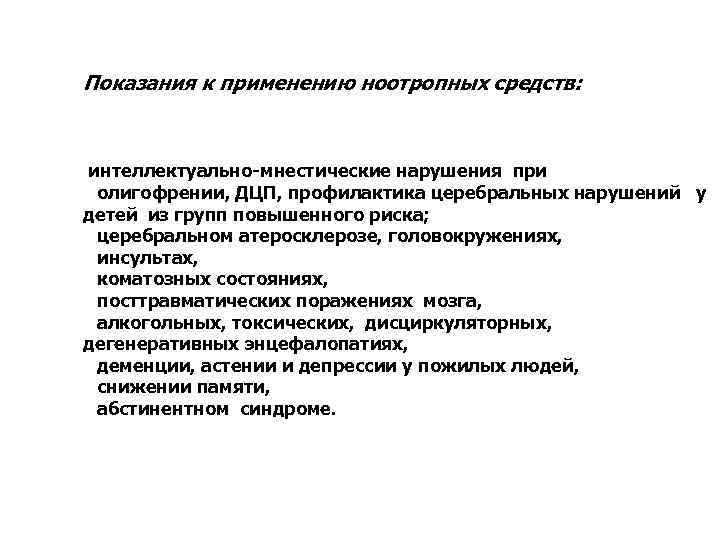 Показания к применению ноотропных средств:

интеллектуально-мнестические нарушения при олигофрении, ДЦП, профилактика церебральных нарушений у детей из групп повышенного риска;
церебральном атеросклерозе, головокружениях,
инсультах,
коматозных состояниях,
посттравматических поражениях мозга,
алкогольных, токсических, дисциркуляторных, дегенеративных энцефалопатиях,
деменции, астении и депрессии у пожилых людей,
снижении памяти,
абстинентном синдроме.